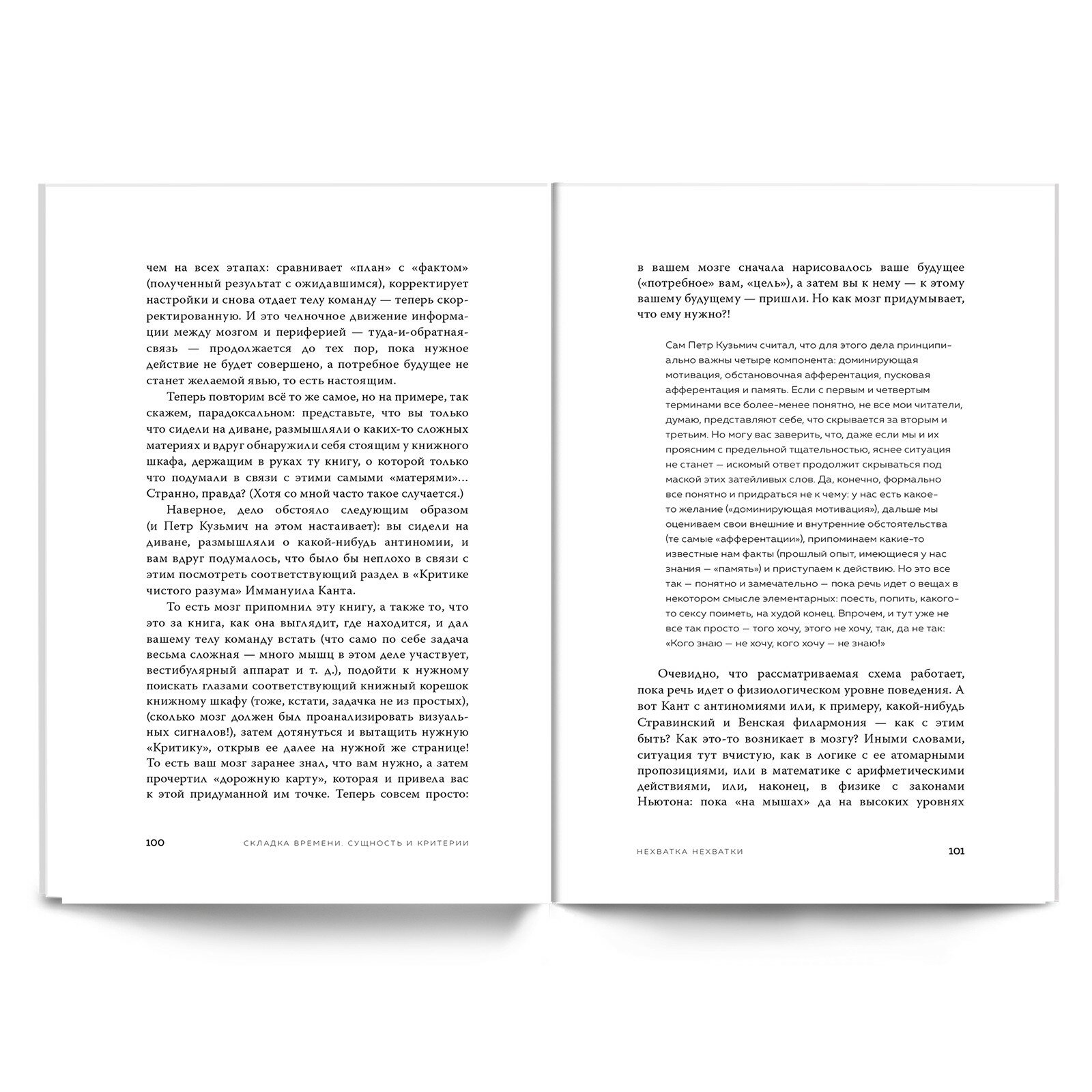 чем на всех этапах: сравнивает «план» с «фактом» (полученный результат с ожидавшимся), корректирует настройки и снова отдает телу команду — теперь скорректированную. И это челночное движение информации между мозгом и периферией — туда-и-обратная-связь — продолжается до тех пор, пока нужное действие не будет совершено, а потребное будущее не станет желаемой явью, то есть настоящим.

Теперь повторим всё то же самое, но на примере, так скажем, парадоксальном: представьте, что вы только что сидели на диване, размышляли о каких-то сложных материях и вдруг обнаружили себя стоящим у книжного шкафа, держащим в руках ту книгу, о которой только что подумали в связи с этими самыми «матерями»... Странно, правда? (Хотя со мной часто такое случается.)

Наверное, дело обстояло следующим образом (и Петр Кузьмич на этом настаивает): вы сидели на диване, размышляли о какой-нибудь антиномии, и вам вдруг подумалось, что было бы неплохо в связи с этим посмотреть соответствующий раздел в «Критике чистого разума» Иммануила Канта.

То есть мозг припомнил эту книгу, а также то, что это за книга, как она выглядит, где находится, и дал вашему телу команду встать (что само по себе задача весьма сложная — много мышц в этом деле участвует, вестибулярный аппарат и т. д.), подойти к нужному поискать глазами соответствующий книжный корешок книжному шкафу (тоже, кстати, задачка не из простых), (сколько мозг должен был проанализировать визуальных сигналов!), затем дотянуться и вытащить нужную «Критику», открыв ее далее на нужной же странице! То есть ваш мозг заранее знал, что вам нужно, а затем прочертил «дорожную карту», которая и привела вас к этой придуманной им точке. Теперь совсем просто:

100 СКЛАДКА ВРЕМЕНИ. СУЩНОСТЬ И КРИТЕРИИ

в вашем мозге сначала нарисовалось ваше будущее («потребное» вам, «цель»), а затем вы к нему — к этому вашему будущему — пришли. Но как мозг придумывает, что ему нужно?!

Сам Петр Кузьмич считал, что для этого дела принципиально важны четыре компонента: доминирующая мотивация, обстановочная афферентация, пусковая афферентация и память. Если с первым и четвертым терминами все более-менее понятно, не все мои читатели, думаю, представляют себе, что скрывается за вторым и третьим. Но могу вас заверить, что, даже если мы и их проясним с предельной тщательностью, яснее ситуация не станет — искомый ответ продолжит скрываться под маской этих затейливых слов. Да, конечно, формально все понятно и придраться не к чему: у нас есть какое-то желание («доминирующая мотивация»), дальше мы оцениваем свои внешние и внутренние обстоятельства (те самые «афферентации»), припоминаем какие-то известные нам факты (прошлый опыт, имеющиеся у нас знания — «память») и приступаем к действию. Но это все так — понятно и замечательно — пока речь идет о вещах в некотором смысле элементарных: поесть, попить, какого-то сексу поиметь, на худой конец. Впрочем, и тут уже не все так просто — того хочу, этого не хочу, так, да не так: «Кого знаю — не хочу, кого хочу — не знаю!»

Очевидно, что рассматриваемая схема работает, пока речь идет о физиологическом уровне поведения. А вот Кант с антиномиями или, к примеру, какой-нибудь Стравинский и Венская филармония — как с этим быть? Как это-то возникает в мозгу? Иными словами, ситуация тут вчистую, как в логике с ее атомарными пропозициями, или в математике с арифметическими действиями, или, наконец, в физике с законами Ньютона: пока «на мышах» да на высоких уровнях

НЕХВАТКА НЕХВАТКИ 101